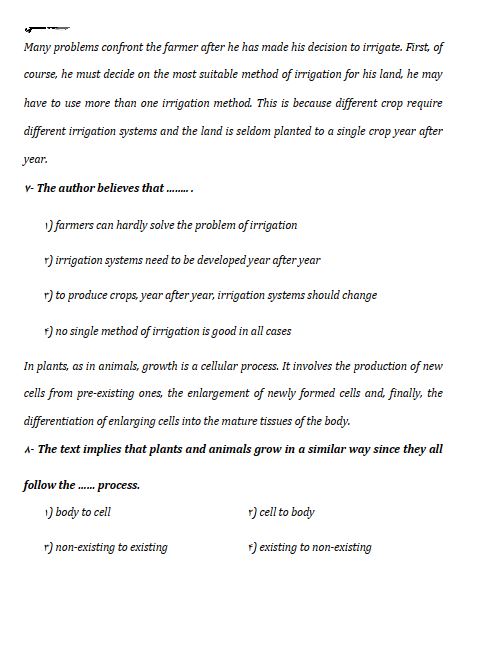 Many problems confront the farmer after he has made his decision to irrigate. First, of course, he must decide on the most suitable method of irrigation for his land, he may have to use more than one irrigation method. This is because different crop require different irrigation systems and the land is seldom planted to a single crop year after year.

۷- The author believes that …….. .

۱) farmers can hardly solve the problem of irrigation

۲) irrigation systems need to be developed year after year

۳) to produce crops, year after year, irrigation systems should change

۴) no single method of irrigation is good in all cases

In plants, as in animals, growth is a cellular process. It involves the production of new cells from pre-existing ones, the enlargement of newly formed cells and, finally, the differentiation of enlarging cells into the mature tissues of the body.

۸- The text implies that plants and animals grow in a similar way since they all follow the …… process.

۱) body to cell

۲) cell to body

۳) non-existing to existing

۴) existing to non-existing